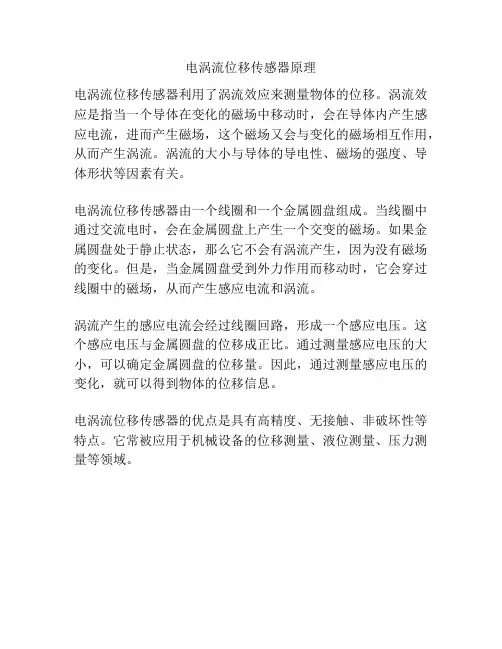 电涡流位移传感器原理

电涡流位移传感器利用了涡流效应来测量物体的位移。涡流效应是指当一个导体在变化的磁场中移动时，会在导体内产生感应电流，进而产生磁场，这个磁场又会与变化的磁场相互作用，从而产生涡流。涡流的大小与导体的导电性、磁场的强度、导体形状等因素有关。

电涡流位移传感器由一个线圈和一个金属圆盘组成。当线圈中通过交流电时，会在金属圆盘上产生一个交变的磁场。如果金属圆盘处于静止状态，那么它不会有涡流产生，因为没有磁场的变化。但是，当金属圆盘受到外力作用而移动时，它会穿过线圈中的磁场，从而产生感应电流和涡流。

涡流产生的感应电流会经过线圈回路，形成一个感应电压。这个感应电压与金属圆盘的位移成正比。通过测量感应电压的大小，可以确定金属圆盘的位移量。因此，通过测量感应电压的变化，就可以得到物体的位移信息。

电涡流位移传感器的优点是具有高精度、无接触、非破坏性等特点。它常被应用于机械设备的位移测量、液位测量、压力测量等领域。